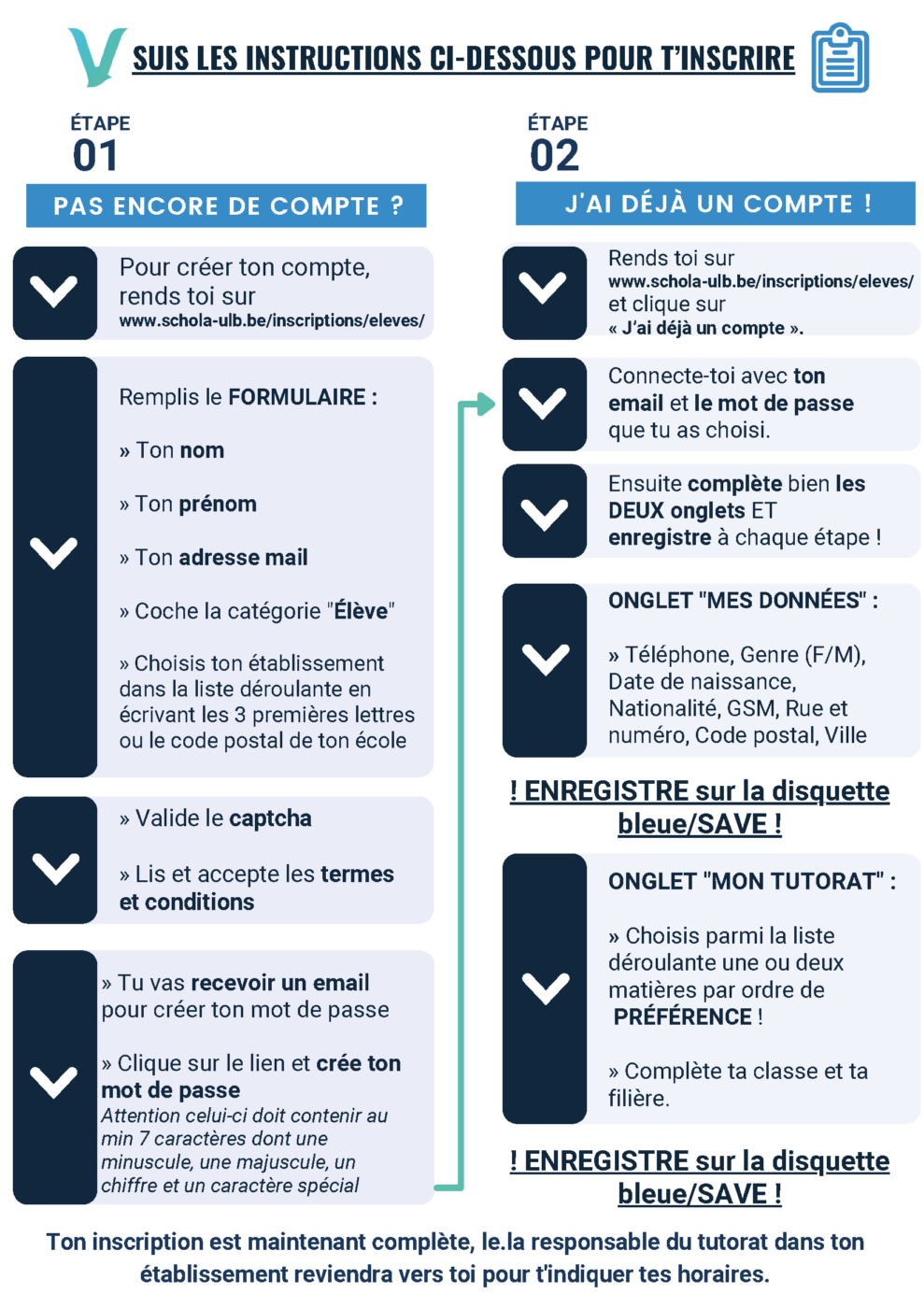 SUIS LES INSTRUCTIONS CI-DESSOUS POUR T'INSCRIRE

ÉTAPE
01

PAS ENCORE DE COMPTE ?

Pour créer ton compte, rends toi sur
www.schola-ulb.be/inscriptions/eleves/

Remplis le FORMULAIRE :

» Ton nom

» Ton prénom

» Ton adresse mail

» Coche la catégorie "Élève"

» Choisis ton établissement dans la liste déroulante en écrivant les 3 premières lettres ou le code postal de ton école

» Valide le captcha

» Lis et accepte les termes et conditions

» Tu vas recevoir un email pour créer ton mot de passe

» Clique sur le lien et crée ton mot de passe
Attention celui-ci doit contenir au min 7 caractères dont une minuscule, une majuscule, un chiffre et un caractère spécial

ÉTAPE
02

J'AI DÉJÀ UN COMPTE !

Rends toi sur
www.schola-ulb.be/inscriptions/eleves/
et clique sur
« J'ai déjà un compte ».

Connecte-toi avec ton email et le mot de passe que tu as choisi.

Ensuite complète bien les DEUX onglets ET enregistre à chaque étape !

ONGLET "MES DONNÉES" :

» Téléphone, Genre (F/M), Date de naissance, Nationalité, GSM, Rue et numéro, Code postal, Ville

! ENREGISTRE sur la disquette bleue/SAVE !

ONGLET "MON TUTORAT" :

» Choisis parmi la liste déroulante une ou deux matières par ordre de PRÉFÉRENCE !

» Complète ta classe et ta filière.

! ENREGISTRE sur la disquette bleue/SAVE !

Ton inscription est maintenant complète, le.la responsable du tutorat dans ton établissement reviendra vers toi pour t'indiquer tes horaires.